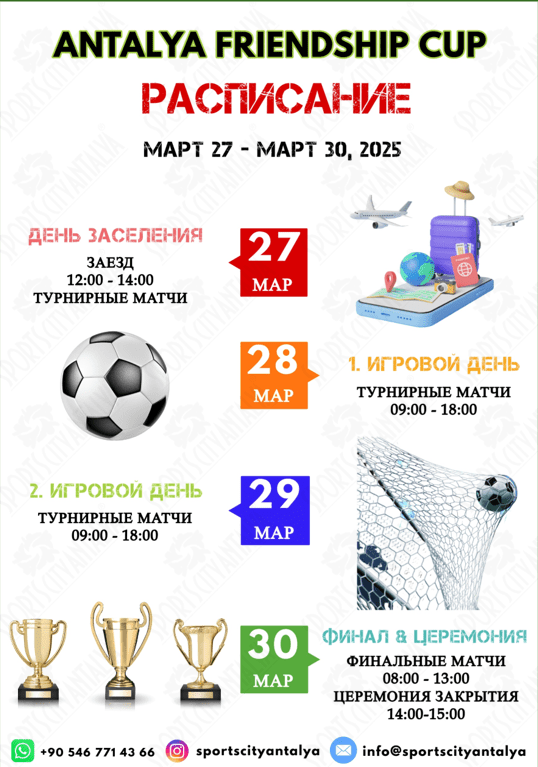 ANTALYA FRIENDSHIP CUP

РАСПИСАНИЕ

МАРТ 27 - МАРТ 30, 2025

ДЕНЬ ЗАСЕЛЕНИЯ

ЗАЕЗД
12:00 - 14:00
ТУРНИРНЫЕ МАТЧИ

27
МАР

28
МАР

1. ИГРОВОЙ ДЕНЬ

ТУРНИРНЫЕ МАТЧИ
09:00 - 18:00

2. ИГРОВОЙ ДЕНЬ

ТУРНИРНЫЕ МАТЧИ
09:00 - 18:00

29
МАР

30
МАР

ФИНАЛ & ЦЕРЕМОНИЯ

ФИНАЛЬНЫЕ МАТЧИ
08:00 - 13:00
ЦЕРЕМОНИЯ ЗАКРЫТИЯ
14:00-15:00

+90 546 771 43 66 sportscityantalya info@sportscityantalya

SPORTSCITYANTALYA